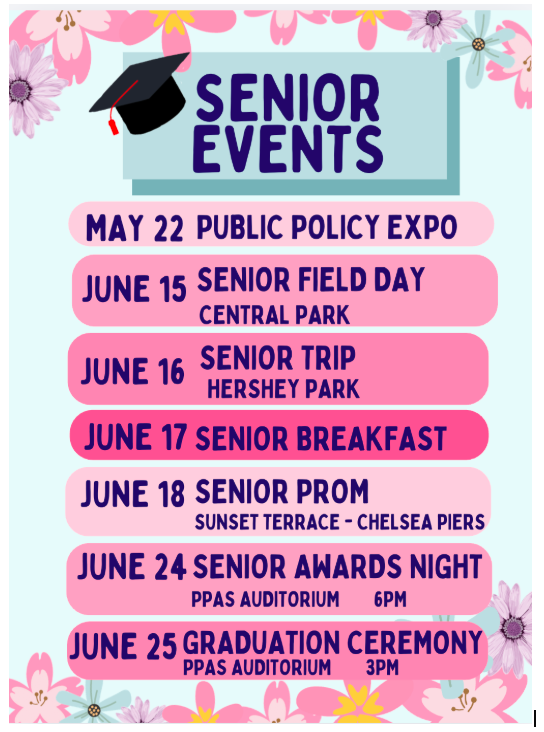 SENIOR EVENTS

MAY 22 PUBLIC POLICY EXPO

JUNE 15 SENIOR FIELD DAY
CENTRAL PARK

JUNE 16 SENIOR TRIP
HERSHEY PARK

JUNE 17 SENIOR BREAKFAST

JUNE 18 SENIOR PROM
SUNSET TERRACE - CHELSEA PIERS

JUNE 24 SENIOR AWARDS NIGHT
PPAS AUDITORIUM 6PM

JUNE 25 GRADUATION CEREMONY
PPAS AUDITORIUM 3PM